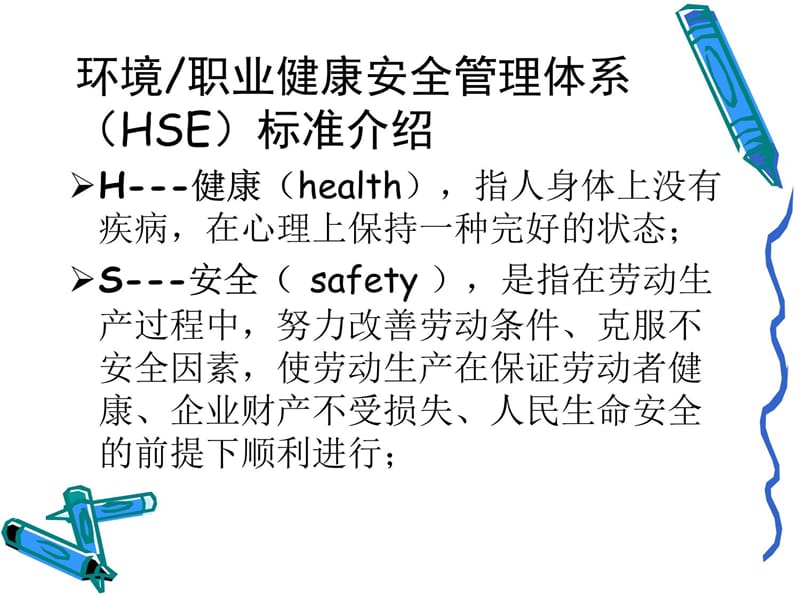 环境/职业健康安全管理体系（HSE）标准介绍

➢H---健康（health），指人身体上没有疾病，在心理上保持一种完好的状态；

➢S---安全（ safety ），是指在劳动生产过程中，努力改善劳动条件、克服不安全因素，使劳动生产在保证劳动者健康、企业财产不受损失、人民生命安全的前提下顺利进行；